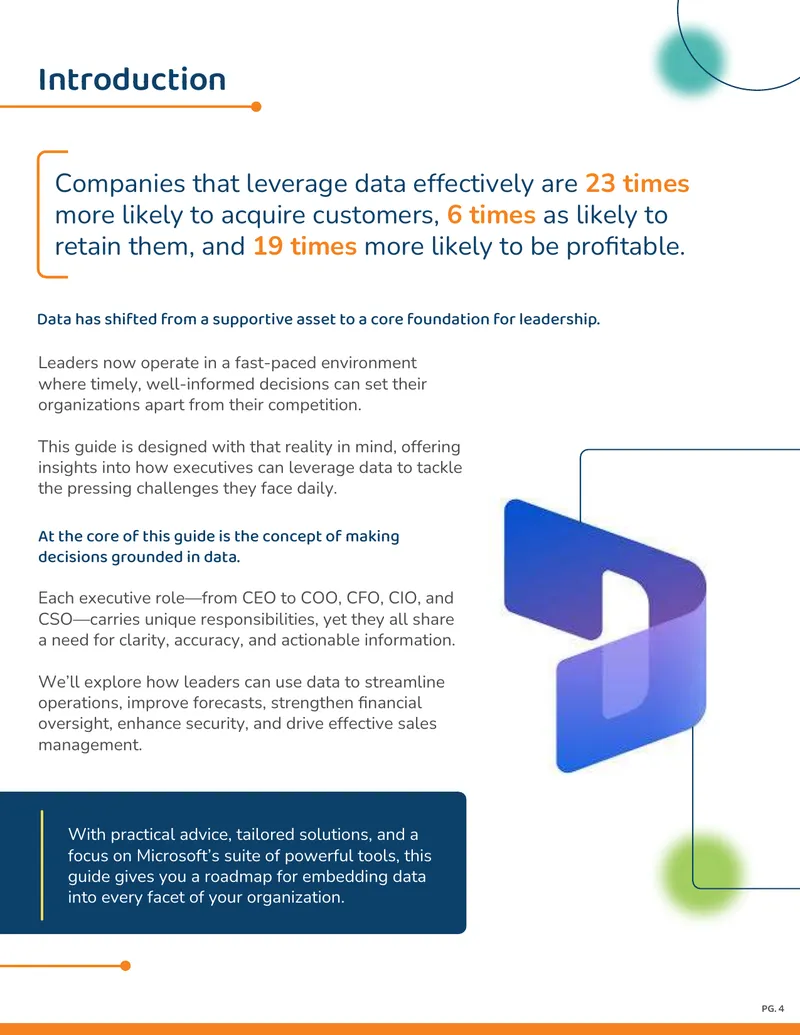 Introduction

Companies that leverage data effectively are 23 times more likely to acquire customers, 6 times as likely to retain them, and 19 times more likely to be profitable.

Data has shifted from a supportive asset to a core foundation for leadership.

Leaders now operate in a fast-paced environment where timely, well-informed decisions can set their organizations apart from their competition.

This guide is designed with that reality in mind, offering insights into how executives can leverage data to tackle the pressing challenges they face daily.

At the core of this guide is the concept of making decisions grounded in data.

Each executive role—from CEO to COO, CFO, CIO, and CSO—carries unique responsibilities, yet they all share a need for clarity, accuracy, and actionable information.

We'll explore how leaders can use data to streamline operations, improve forecasts, strengthen financial oversight, enhance security, and drive effective sales management.

With practical advice, tailored solutions, and a focus on Microsoft's suite of powerful tools, this guide gives you a roadmap for embedding data into every facet of your organization.

PG. 4